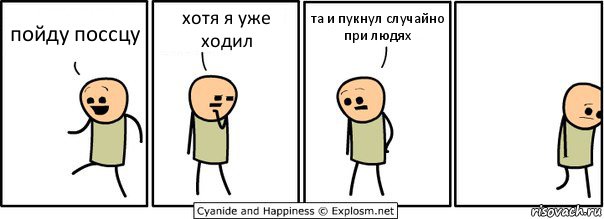 пойду поссцу

хотя я уже ходил

та и пукнул случайно при людях

Cyanide and Happiness © Explosm.net

risovach.ru